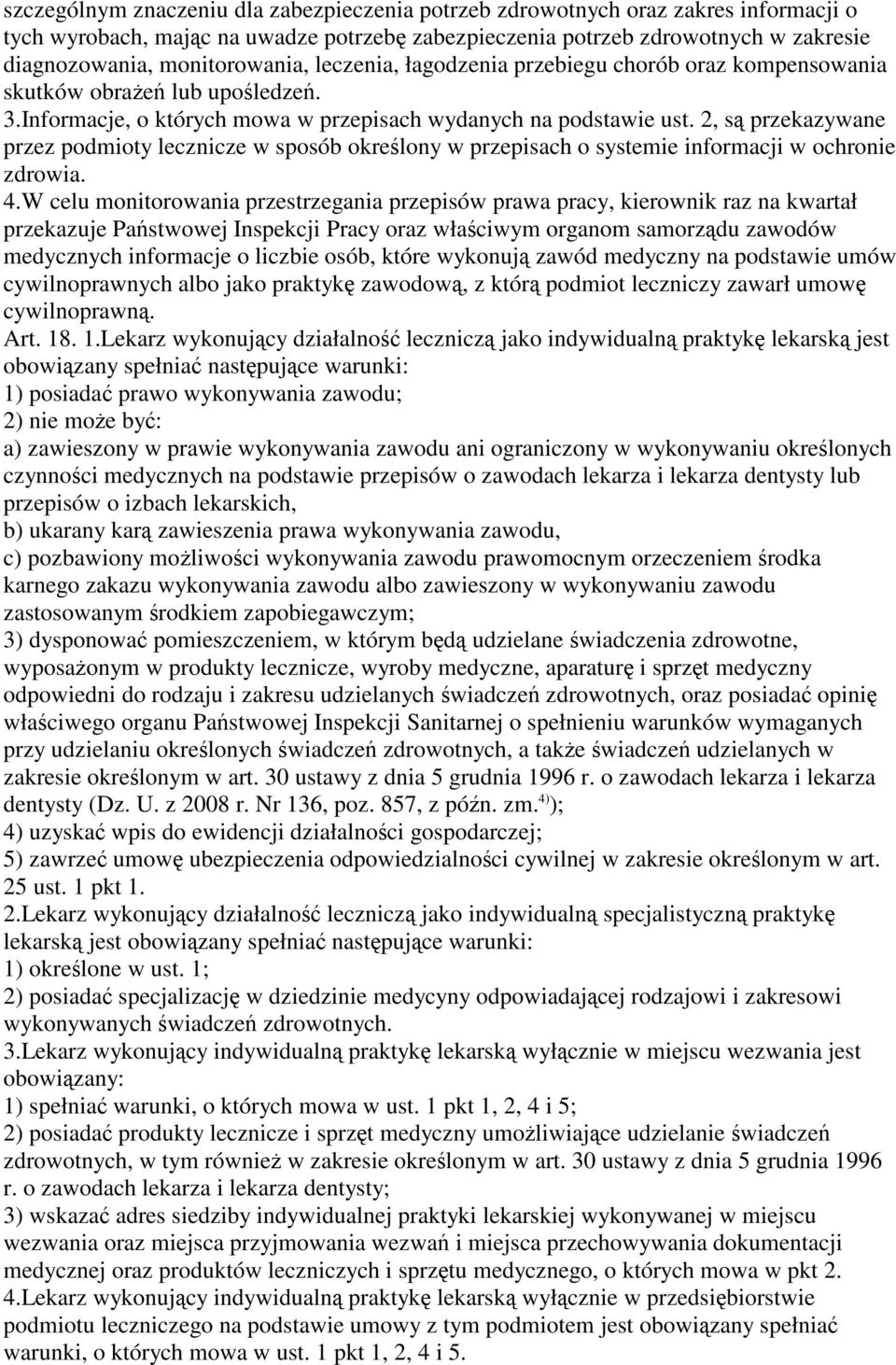 szczególnym znaczeniu dla zabezpieczenia potrzeb zdrowotnych oraz zakres informacji o tych wyrobach, mając na uwadze potrzebę zabezpieczenia potrzeb zdrowotnych w zakresie diagnozowania, monitorowania, leczenia, łagodzenia przebiegu chorób oraz kompensowania skutków obrażeń lub upośledzeń.
3.Informacje, o których mowa w przepisach wydanych na podstawie ust. 2, są przekazywane przez podmioty lecznicze w sposób określony w przepisach o systemie informacji w ochronie zdrowia.
4.W celu monitorowania przestrzegania przepisów prawa pracy, kierownik raz na kwartał przekazuje Państwowej Inspekcji Pracy oraz właściwym organom samorządu zawodów medycznych informacje o liczbie osób, które wykonują zawód medyczny na podstawie umów cywilnoprawnych albo jako praktykę zawodową, z którą podmiot leczniczy zawarł umowę cywilnoprawną.
Art. 18. 1.Lekarz wykonujący działalność leczniczą jako indywidualną praktykę lekarską jest obowiązany spełniać następujące warunki:
1) posiadać prawo wykonywania zawodu;
2) nie może być:
a) zawieszony w prawie wykonywania zawodu ani ograniczony w wykonywaniu określonych czynności medycznych na podstawie przepisów o zawodach lekarza i lekarza dentysty lub przepisów o izbach lekarskich,
b) ukarany karą zawieszenia prawa wykonywania zawodu,
c) pozbawiony możliwości wykonywania zawodu prawomocnym orzeczeniem środka karnego zakazu wykonywania zawodu albo zawieszony w wykonywaniu zawodu zastosowanym środkiem zapobiegawczym;
3) dysponować pomieszczeniem, w którym będą udzielane świadczenia zdrowotne, wyposażonym w produkty lecznicze, wyroby medyczne, aparaturę i sprzęt medyczny odpowiedni do rodzaju i zakresu udzielanych świadczeń zdrowotnych, oraz posiadać opinię właściwego organu Państwowej Inspekcji Sanitarnej o spełnieniu warunków wymaganych przy udzielaniu określonych świadczeń zdrowotnych, a także świadczeń udzielanych w zakresie określonym w art. 30 ustawy z dnia 5 grudnia 1996 r. o zawodach lekarza i lekarza dentysty (Dz. U. z 2008 r. Nr 136, poz. 857, z późn. zm.$^{4)}$);
4) uzyskać wpis do ewidencji działalności gospodarczej;
5) zawrzeć umowę ubezpieczenia odpowiedzialności cywilnej w zakresie określonym w art. 25 ust. 1 pkt 1.
2.Lekarz wykonujący działalność leczniczą jako indywidualną specjalistyczną praktykę lekarską jest obowiązany spełniać następujące warunki:
1) określone w ust. 1;
2) posiadać specjalizację w dziedzinie medycyny odpowiadającej rodzajowi i zakresowi wykonywanych świadczeń zdrowotnych.
3.Lekarz wykonujący indywidualną praktykę lekarską wyłącznie w miejscu wezwania jest obowiązany:
1) spełniać warunki, o których mowa w ust. 1 pkt 1, 2, 4 i 5;
2) posiadać produkty lecznicze i sprzęt medyczny umożliwiające udzielanie świadczeń zdrowotnych, w tym również w zakresie określonym w art. 30 ustawy z dnia 5 grudnia 1996 r. o zawodach lekarza i lekarza dentysty;
3) wskazać adres siedziby indywidualnej praktyki lekarskiej wykonywanej w miejscu wezwania oraz miejsca przyjmowania wezwań i miejsca przechowywania dokumentacji medycznej oraz produktów leczniczych i sprzętu medycznego, o których mowa w pkt 2.
4.Lekarz wykonujący indywidualną praktykę lekarską wyłącznie w przedsiębiorstwie podmiotu leczniczego na podstawie umowy z tym podmiotem jest obowiązany spełniać warunki, o których mowa w ust. 1 pkt 1, 2, 4 i 5.